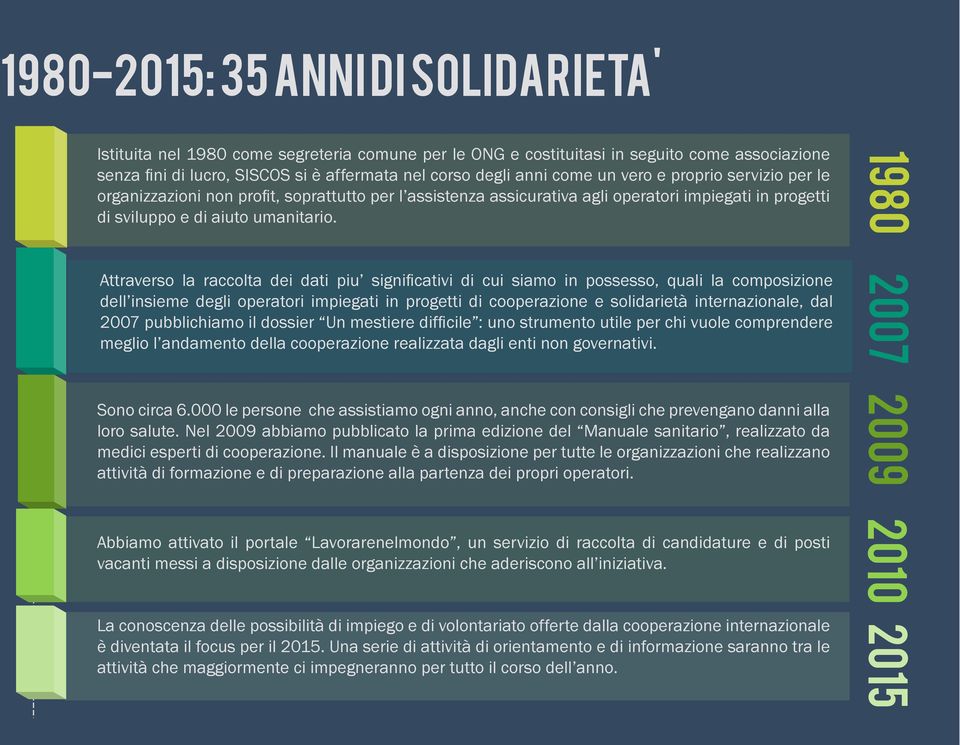 1980-2015: 35 ANNI DI SOLIDARIETA'

Istituita nel 1980 come segreteria comune per le ONG e costituitasi in seguito come associazione senza fini di lucro, SISCOS si è affermata nel corso degli anni come un vero e proprio servizio per le organizzazioni non profit, soprattutto per l'assistenza assicurativa agli operatori impiegati in progetti di sviluppo e di aiuto umanitario.

1980

Attraverso la raccolta dei dati piu' significativi di cui siamo in possesso, quali la composizione dell'insieme degli operatori impiegati in progetti di cooperazione e solidarietà internazionale, dal 2007 pubblichiamo il dossier "Un mestiere difficile": uno strumento utile per chi vuole comprendere meglio l'andamento della cooperazione realizzata dagli enti non governativi.

2007

Sono circa 6.000 le persone che assistiamo ogni anno, anche con consigli che prevengano danni alla loro salute. Nel 2009 abbiamo pubblicato la prima edizione del "Manuale sanitario", realizzato da medici esperti di cooperazione. Il manuale è a disposizione per tutte le organizzazioni che realizzano attività di formazione e di preparazione alla partenza dei propri operatori.

2009

Abbiamo attivato il portale "Lavorarenelmondo", un servizio di raccolta di candidature e di posti vacanti messi a disposizione dalle organizzazioni che aderiscono all'iniziativa.

2010

La conoscenza delle possibilità di impiego e di volontariato offerte dalla cooperazione internazionale è diventata il focus per il 2015. Una serie di attività di orientamento e di informazione saranno tra le attività che maggiormente ci impegneranno per tutto il corso dell'anno.

2015